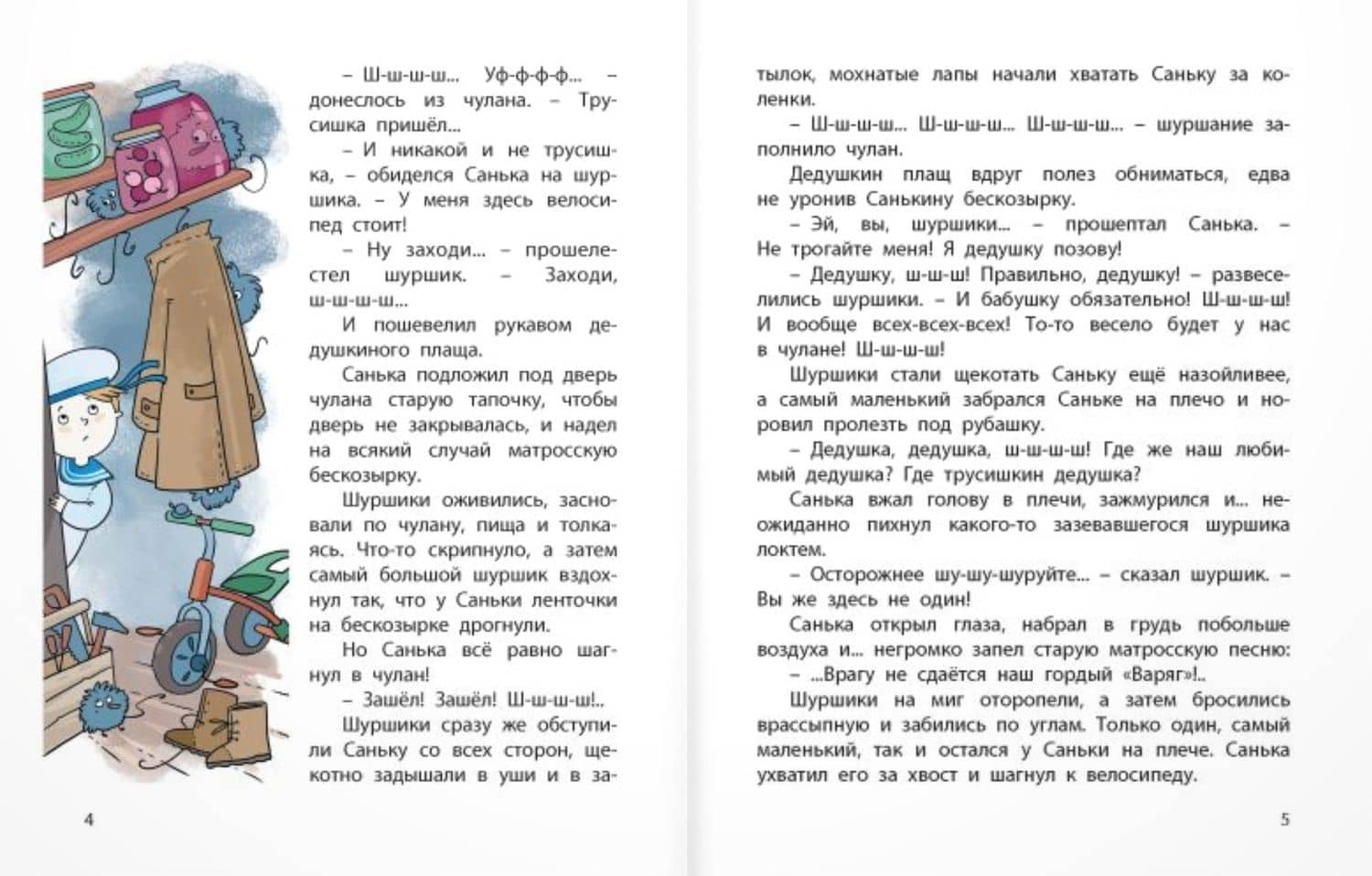 – Ш-ш-ш-ш... Уф-ф-ф-ф... – донеслось из чулана. – Трусишка пришёл...

– И никакой и не трусишка, – обиделся Санька на шуршика. – У меня здесь велосипед стоит!

– Ну заходи... – прошелестел шуршик. – Заходи, ш-ш-ш-ш...

И пошевелил рукавом дедушкиного плаща.

Санька подложил под дверь чулана старую тапочку, чтобы дверь не закрывалась, и надел на всякий случай матросскую бескозырку.

Шуршики оживились, засновали по чулану, пища и толкаясь. Что-то скрипнуло, а затем самый большой шуршик вздохнул так, что у Саньки ленточки на бескозырке дрогнули.

Но Санька всё равно шагнул в чулан!

– Зашёл! Зашёл! Ш-ш-ш-ш!..

Шуршики сразу же обступили Саньку со всех сторон, щекотно задышали в уши и в затылок, мохнатые лапы начали хватать Саньку за коленки.

– Ш-ш-ш-ш... Ш-ш-ш-ш... Ш-ш-ш-ш... – шуршание заполнило чулан.

Дедушкин плащ вдруг полез обниматься, едва не уронив Санькину бескозырку.

– Эй, вы, шуршики... – прошептал Санька. – Не трогайте меня! Я дедушку позову!

– Дедушку, ш-ш-ш! Правильно, дедушку! – развеселились шуршики. – И бабушку обязательно! Ш-ш-ш-ш! И вообще всех-всех-всех! То-то весело будет у нас в чулане! Ш-ш-ш-ш!

Шуршики стали щекотать Саньку ещё назойливее, а самый маленький забрался Саньке на плечо и норовил пролезть под рубашку.

– Дедушка, дедушка, ш-ш-ш-ш! Где же наш любимый дедушка? Где трусишкин дедушка?

Санька вжал голову в плечи, зажмурился и... неожиданно пихнул какого-то зазевавшегося шуршика локтем.

– Осторожнее шу-шу-шуруйте... – сказал шуршик. – Вы же здесь не один!

Санька открыл глаза, набрал в грудь побольше воздуха и... негромко запел старую матросскую песню:

– ...Врагу не сдаётся наш гордый «Варяг»!..

Шуршики на миг оторопели, а затем бросились врассыпную и забились по углам. Только один, самый маленький, так и остался у Саньки на плече. Санька ухватил его за хвост и шагнул к велосипеду.

4

5